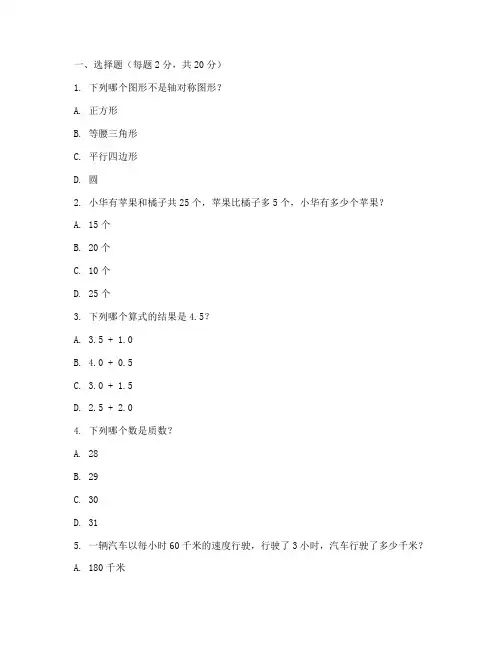 一、选择题（每题 2 分，共 20 分）

1. 下列哪个图形不是轴对称图形？

A. 正方形

B. 等腰三角形

C. 平行四边形

D. 圆

2. 小华有苹果和橘子共 25 个，苹果比橘子多 5 个，小华有多少个苹果？

A. 15 个

B. 20 个

C. 10 个

D. 25 个

3. 下列哪个算式的结果是 4.5？

A. 3.5 + 1.0

B. 4.0 + 0.5

C. 3.0 + 1.5

D. 2.5 + 2.0

4. 下列哪个数是质数？

A. 28

B. 29

C. 30

D. 31

5. 一辆汽车以每小时 60 千米的速度行驶，行驶了 3 小时，汽车行驶了多少千米？

A. 180 千米